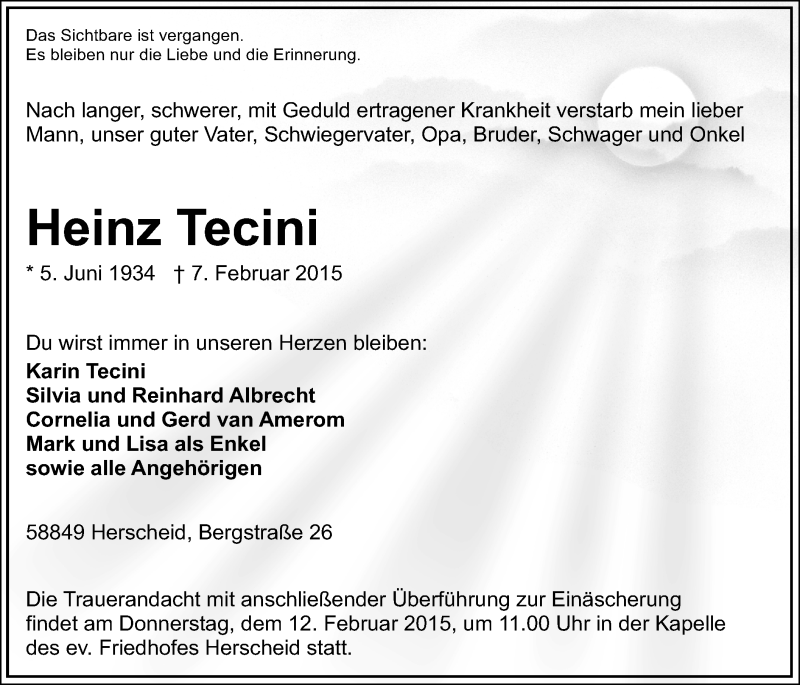 Das Sichtbare ist vergangen.
Es bleiben nur die Liebe und die Erinnerung.

Nach langer, schwerer, mit Geduld ertragener Krankheit verstarb mein lieber Mann, unser guter Vater, Schwiegervater, Opa, Bruder, Schwager und Onkel

Heinz Tecini

* 5. Juni 1934 † 7. Februar 2015

Du wirst immer in unseren Herzen bleiben:
Karin Tecini
Silvia und Reinhard Albrecht
Cornelia und Gerd van Amerom
Mark und Lisa als Enkel
sowie alle Angehörigen

58849 Herscheid, Bergstraße 26

Die Trauerandacht mit anschließender Überführung zur Einäscherung findet am Donnerstag, dem 12. Februar 2015, um 11.00 Uhr in der Kapelle des ev. Friedhofes Herscheid statt.